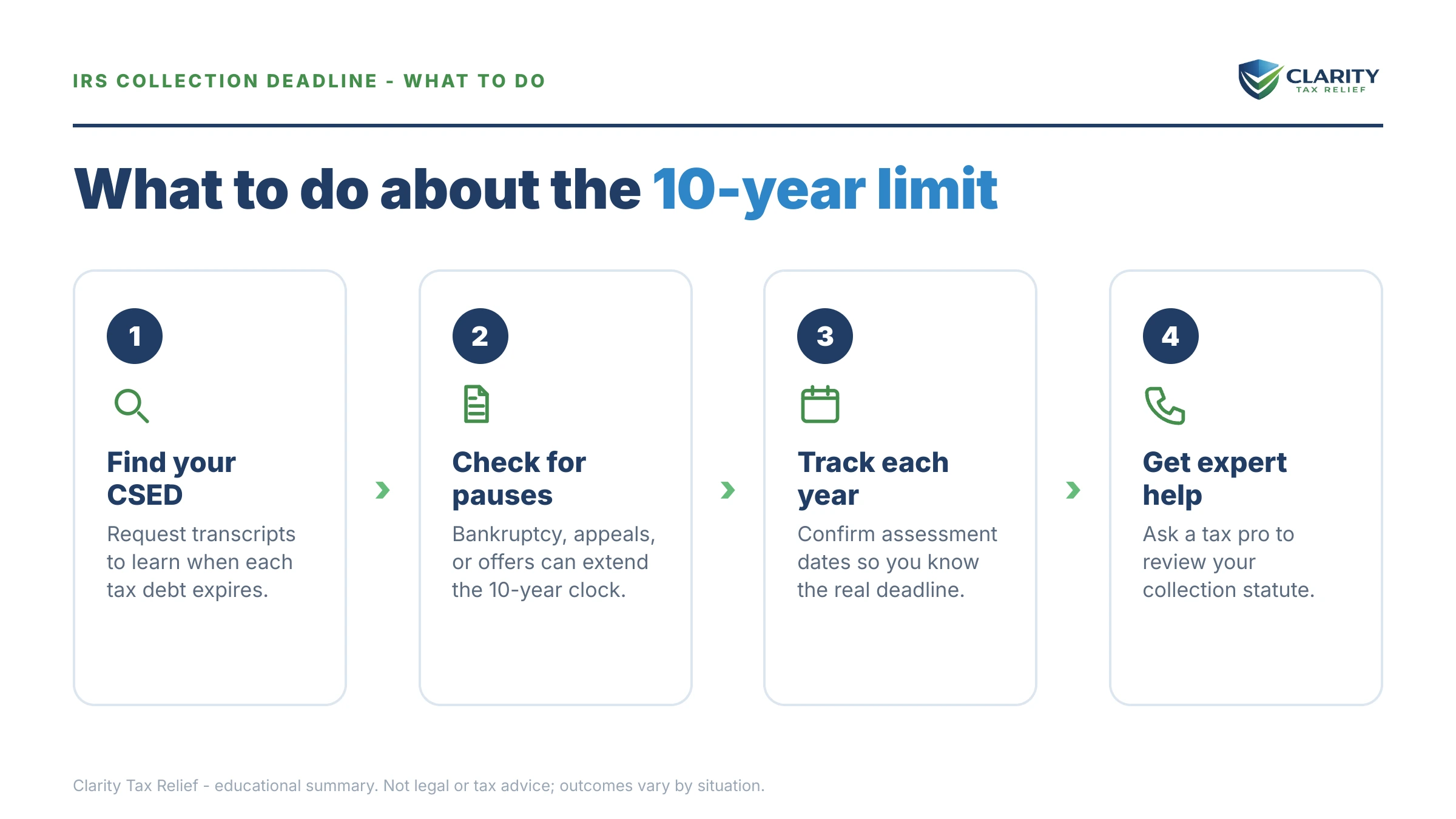 IRS COLLECTION DEADLINE - WHAT TO DO

CLARITY
TAX RELIEF

What to do about the 10-year limit

1

Find your CSED

Request transcripts to learn when each tax debt expires.

2

Check for pauses

Bankruptcy, appeals, or offers can extend the 10-year clock.

3

Track each year

Confirm assessment dates so you know the real deadline.

4

Get expert help

Ask a tax pro to review your collection statute.

Clarity Tax Relief - educational summary. Not legal or tax advice; outcomes vary by situation.